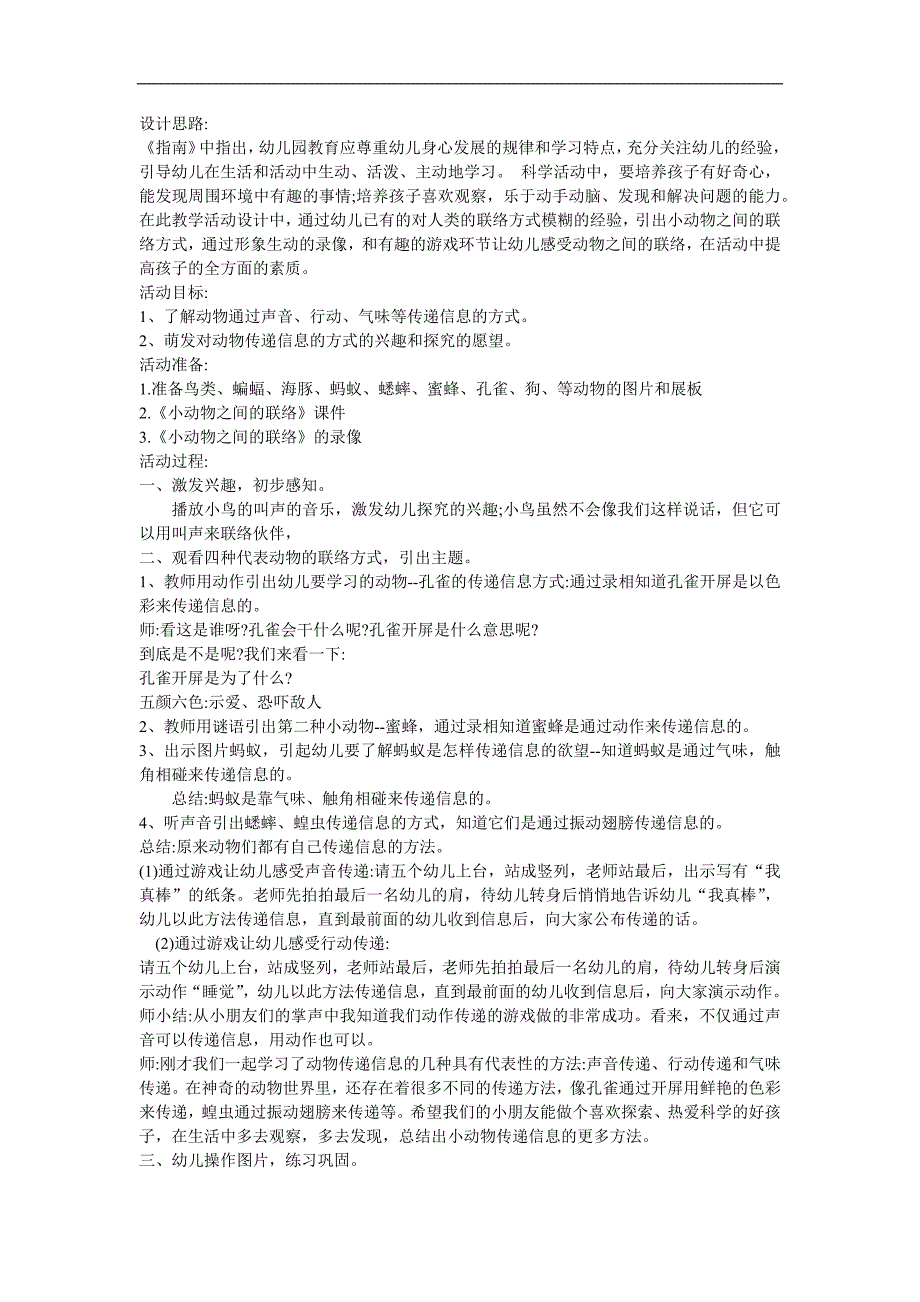 设计思路:
《指南》中指出，幼儿园教育应尊重幼儿身心发展的规律和学习特点，充分关注幼儿的经验，引导幼儿在生活和活动中生动、活泼、主动地学习。 科学活动中，要培养孩子有好奇心，能发现周围环境中有趣的事情;培养孩子喜欢观察，乐于动手动脑、发现和解决问题的能力。在此教学活动设计中，通过幼儿已有的对人类的联络方式模糊的经验，引出小动物之间的联络方式，通过形象生动的录像，和有趣的游戏环节让幼儿感受动物之间的联络，在活动中提高孩子的全方面的素质。
活动目标:
1、了解动物通过声音、行动、气味等传递信息的方式。
2、萌发对动物传递信息的方式的兴趣和探究的愿望。
活动准备:
1.准备鸟类、蝙蝠、海豚、蚂蚁、蟋蟀、蜜蜂、孔雀、狗、等动物的图片和展板
2.《小动物之间的联络》课件
3.《小动物之间的联络》的录像
活动过程:
一、激发兴趣，初步感知。
播放小鸟的叫声的音乐，激发幼儿探究的兴趣;小鸟虽然不会像我们这样说话，但它可以用叫声来联络伙伴，
二、观看四种代表动物的联络方式，引出主题。
1、教师用动作引出幼儿要学习的动物--孔雀的传递信息方式:通过录相知道孔雀开屏是以色彩来传递信息的。
师:看这是谁呀?孔雀会干什么呢?孔雀开屏是什么意思呢?
到底是不是呢?我们来看一下:
孔雀开屏是为了什么?
五颜六色:示爱、恐吓敌人
2、教师用谜语引出第二种小动物--蜜蜂，通过录相知道蜜蜂是通过动作来传递信息的。
3、出示图片蚂蚁，引起幼儿要了解蚂蚁是怎样传递信息的欲望--知道蚂蚁是通过气味，触角相碰来传递信息的。
总结:蚂蚁是靠气味、触角相碰来传递信息的。
4、听声音引出蟋蟀、蝗虫传递信息的方式，知道它们是通过振动翅膀传递信息的。
总结:原来动物们都有自己传递信息的方法。
(1)通过游戏让幼儿感受声音传递:请五个幼儿上台，站成竖列，老师站最后，出示写有“我真棒”的纸条。老师先拍拍最后一名幼儿的肩，待幼儿转身后悄悄地告诉幼儿“我真棒”，幼儿以此方法传递信息，直到最前面的幼儿收到信息后，向大家公布传递的话。
(2)通过游戏让幼儿感受行动传递:
请五个幼儿上台，站成竖列，老师站最后，老师先拍拍最后一名幼儿的肩，待幼儿转身后演示动作“睡觉”，幼儿以此方法传递信息，直到最前面的幼儿收到信息后，向大家演示动作。
师小结:从小朋友们的掌声中我知道我们动作传递的游戏做的非常成功。看来，不仅通过声音可以传递信息，用动作也可以。
师:刚才我们一起学习了动物传递信息的几种具有代表性的方法:声音传递、行动传递和气味传递。在神奇的动物世界里，还存在着很多不同的传递方法，像孔雀通过开屏用鲜艳的色彩来传递，蝗虫通过振动翅膀来传递等。希望我们的小朋友能做个喜欢探索、热爱科学的好孩子，在生活中多去观察，多去发现，总结出小动物传递信息的更多方法。
三、幼儿操作图片，练习巩固。